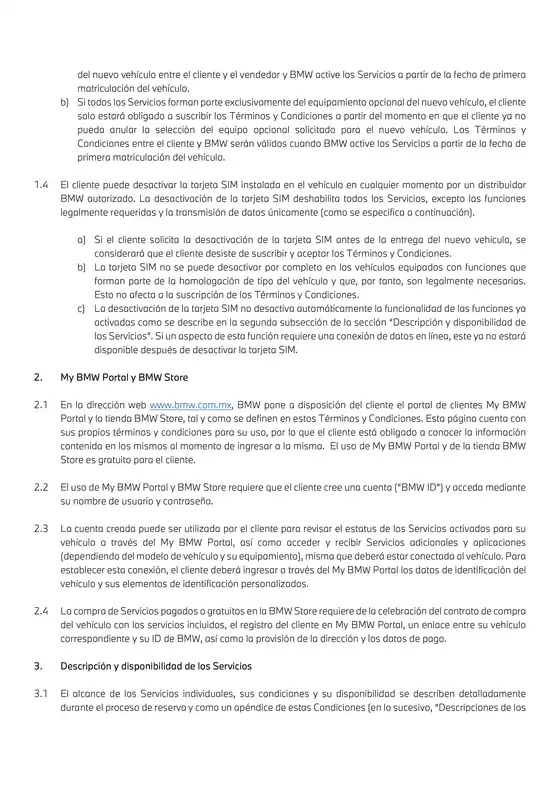 del nuevo vehículo entre el cliente y el vendedor y BMW active los Servicios a partir de la fecha de primera matriculación del vehículo.

b) Si todos los Servicios forman parte exclusivamente del equipamiento opcional del nuevo vehículo, el cliente solo estará obligado a suscribir los Términos y Condiciones a partir del momento en que el cliente ya no pueda anular la selección del equipo opcional solicitado para el nuevo vehículo. Los Términos y Condiciones entre el cliente y BMW serán válidos cuando BMW active los Servicios a partir de la fecha de primera matriculación del vehículo.

1.4 El cliente puede desactivar la tarjeta SIM instalada en el vehículo en cualquier momento por un distribuidor BMW autorizado. La desactivación de la tarjeta SIM deshabilita todos los Servicios, excepto las funciones legalmente requeridas y la transmisión de datos únicamente (como se especifica a continuación).

a) Si el cliente solicita la desactivación de la tarjeta SIM antes de la entrega del nuevo vehículo, se considerará que el cliente desiste de suscribir y aceptar los Términos y Condiciones.

b) La tarjeta SIM no se puede desactivar por completo en los vehículos equipados con funciones que forman parte de la homologación de tipo del vehículo y que, por tanto, son legalmente necesarias. Esto no afecta a la suscripción de los Términos y Condiciones.

c) La desactivación de la tarjeta SIM no desactiva automáticamente la funcionalidad de las funciones ya activadas como se describe en la segunda subsección de la sección "Descripción y disponibilidad de los Servicios". Si un aspecto de esta función requiere una conexión de datos en línea, este ya no estará disponible después de desactivar la tarjeta SIM.

2. My BMW Portal y BMW Store

2.1 En la dirección web www.bmw.com.mx, BMW pone a disposición del cliente el portal de clientes My BMW Portal y la tienda BMW Store, tal y como se definen en estos Términos y Condiciones. Esta página cuenta con sus propios términos y condiciones para su uso, por lo que el cliente está obligado a conocer la información contenida en los mismos al momento de ingresar a la misma. El uso de My BMW Portal y de la tienda BMW Store es gratuito para el cliente.

2.2 El uso de My BMW Portal y BMW Store requiere que el cliente cree una cuenta ("BMW ID") y acceda mediante su nombre de usuario y contraseña.

2.3 La cuenta creada puede ser utilizada por el cliente para revisar el estatus de los Servicios activados para su vehículo a través del My BMW Portal, así como acceder y recibir Servicios adicionales y aplicaciones (dependiendo del modelo de vehículo y su equipamiento), misma que deberá estar conectada al vehículo. Para establecer esta conexión, el cliente deberá ingresar a través del My BMW Portal los datos de identificación del vehículo y sus elementos de identificación personalizados.

2.4 La compra de Servicios pagados o gratuitos en la BMW Store requiere de la celebración del contrato de compra del vehículo con los servicios incluidos, el registro del cliente en My BMW Portal, un enlace entre su vehículo correspondiente y su ID de BMW, así como la provisión de la dirección y los datos de pago.

3. Descripción y disponibilidad de los Servicios

3.1 El alcance de los Servicios individuales, sus condiciones y su disponibilidad se describen detalladamente durante el proceso de reserva y como un apéndice de estas Condiciones (en lo sucesivo, "Descripciones de los